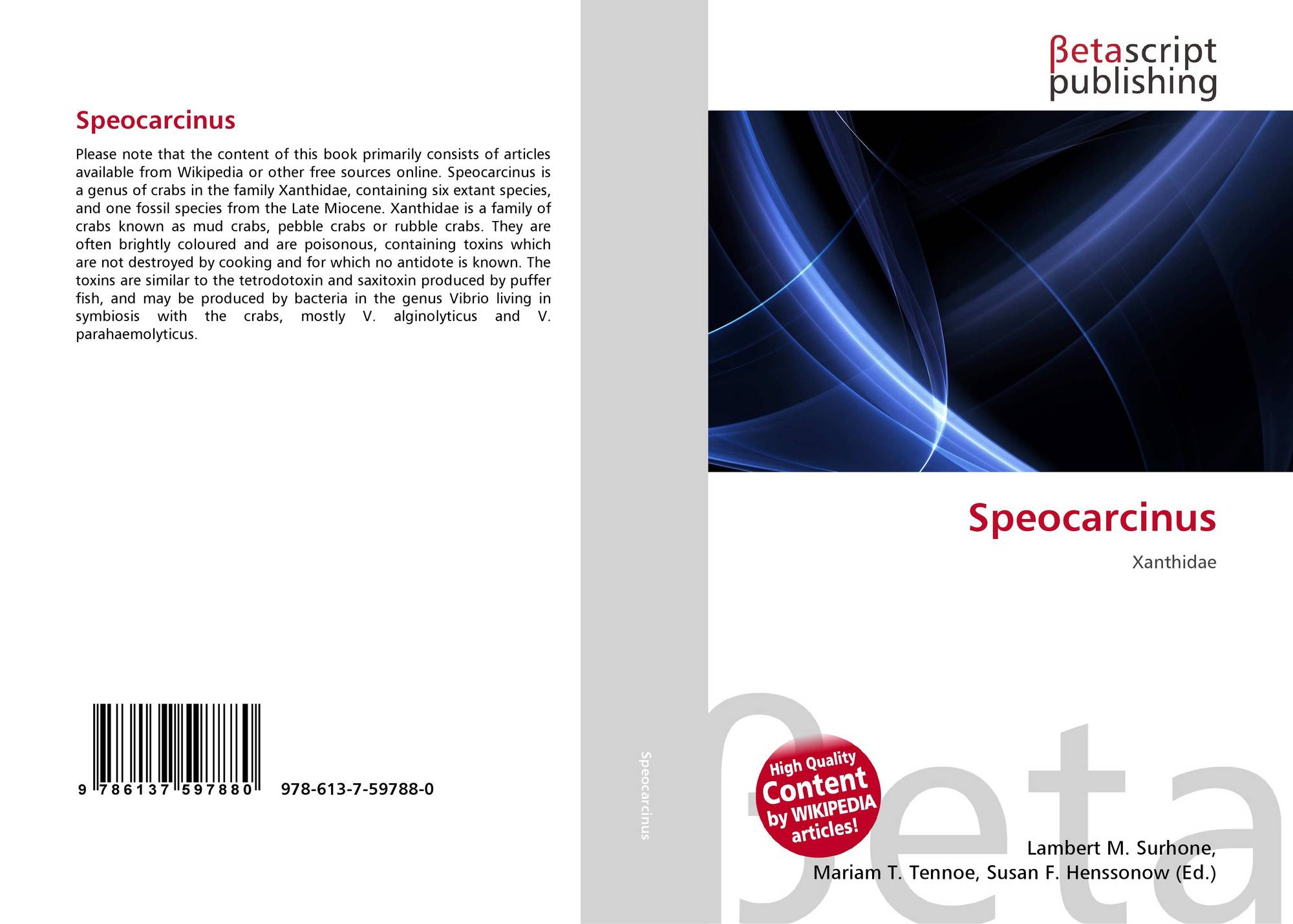 Speocarcinus

Please note that the content of this book primarily consists of articles available from Wikipedia or other free sources online. Speocarcinus is a genus of crabs in the family Xanthidae, containing six extant species, and one fossil species from the Late Miocene. Xanthidae is a family of crabs known as mud crabs, pebble crabs or rubble crabs. They are often brightly coloured and are poisonous, containing toxins which are not destroyed by cooking and for which no antidote is known. The toxins are similar to the tetrodotoxin and saxitoxin produced by puffer fish, and may be produced by bacteria in the genus Vibrio living in symbiosis with the crabs, mostly V. alginolyticus and V. parahaemolyticus.

9 786137 597880

978-613-7-59788-0

Speocarcinus

βetascript
publishing

Speocarcinus

Xanthidae

High Quality
Content
by WIKIPEDIA
articles!

Lambert M. Surhone,
Mariam T. Tennoe, Susan F. Henssonow (Ed.)

βeta